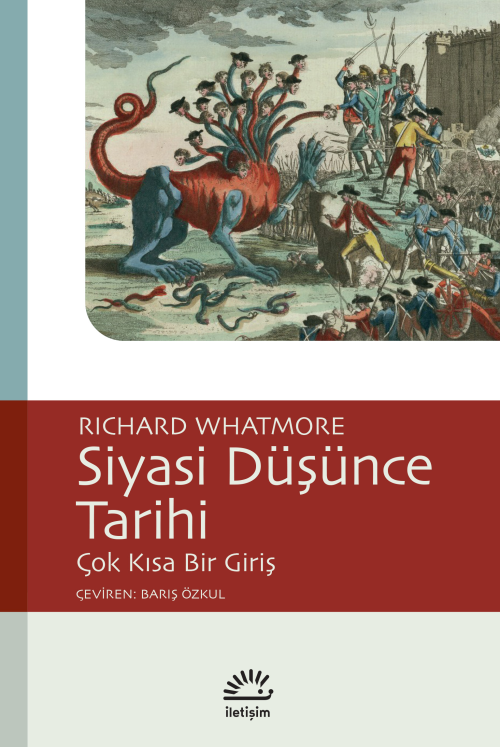 RICHARD WHATMORE
Siyasi Düşünce Tarihi
Çok Kısa Bir Giriş
ÇEVİREN: BARIŞ ÖZKUL

iletişim